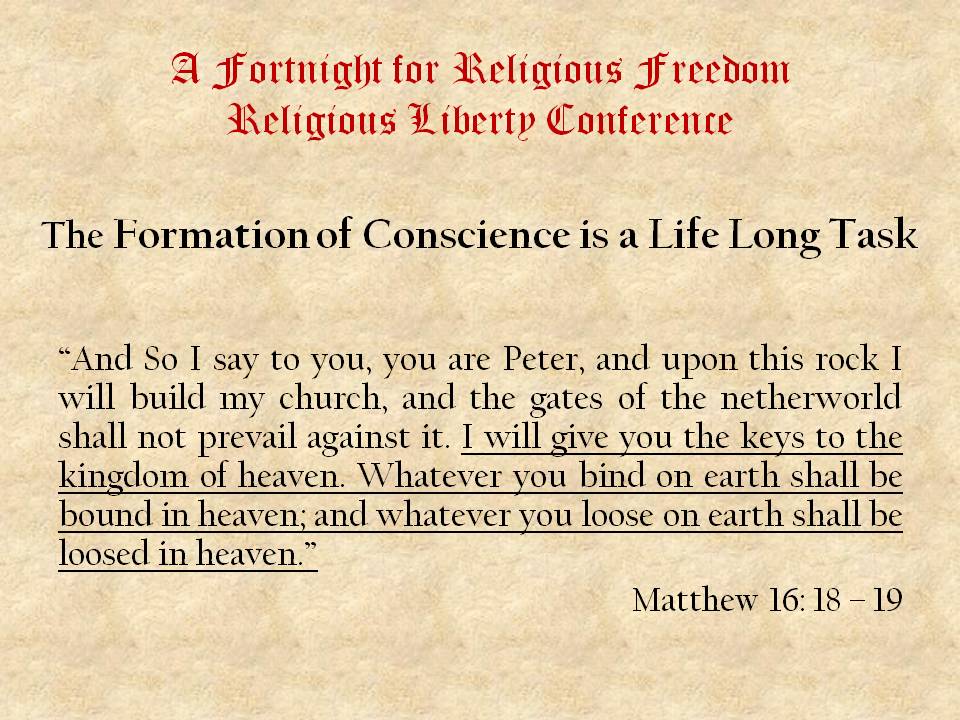 A Fortnight for Religious Freedom
Religious Liberty Conference

The Formation of Conscience is a Life Long Task

"And So I say to you, you are Peter, and upon this rock I will build my church, and the gates of the netherworld shall not prevail against it. I will give you the keys to the kingdom of heaven. Whatever you bind on earth shall be bound in heaven; and whatever you loose on earth shall be loosed in heaven."

Matthew 16: 18 – 19